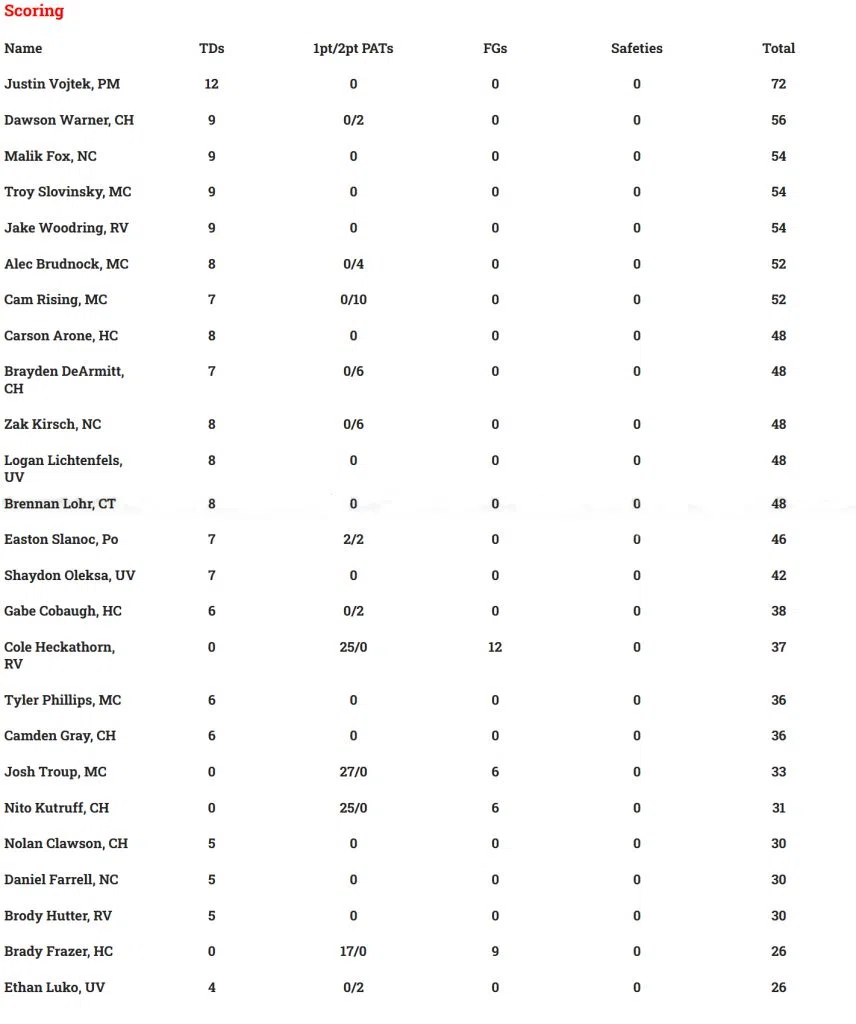 Scoring

| Name | TDs | 1pt/2pt PATs | FGs | Safeties | Total |
|---|---|---|---|---|---|
| Justin Vojtek, PM | 12 | 0 | 0 | 0 | 72 |
| Dawson Warner, CH | 9 | 0/2 | 0 | 0 | 56 |
| Malik Fox, NC | 9 | 0 | 0 | 0 | 54 |
| Troy Slovinsky, MC | 9 | 0 | 0 | 0 | 54 |
| Jake Woodring, RV | 9 | 0 | 0 | 0 | 54 |
| Alec Brudnock, MC | 8 | 0/4 | 0 | 0 | 52 |
| Cam Rising, MC | 7 | 0/10 | 0 | 0 | 52 |
| Carson Arone, HC | 8 | 0 | 0 | 0 | 48 |
| Brayden DeArmitt, CH | 7 | 0/6 | 0 | 0 | 48 |
| Zak Kirsch, NC | 8 | 0/6 | 0 | 0 | 48 |
| Logan Lichtenfels, UV | 8 | 0 | 0 | 0 | 48 |
| Brennan Lohr, CT | 8 | 0 | 0 | 0 | 48 |
| Easton Slanoc, Po | 7 | 2/2 | 0 | 0 | 46 |
| Shaydon Oleksa, UV | 7 | 0 | 0 | 0 | 42 |
| Gabe Cobaugh, HC | 6 | 0/2 | 0 | 0 | 38 |
| Cole Heckathorn, RV | 0 | 25/0 | 12 | 0 | 37 |
| Tyler Phillips, MC | 6 | 0 | 0 | 0 | 36 |
| Camden Gray, CH | 6 | 0 | 0 | 0 | 36 |
| Josh Troup, MC | 0 | 27/0 | 6 | 0 | 33 |
| Nito Kutruff, CH | 0 | 25/0 | 6 | 0 | 31 |
| Nolan Clawson, CH | 5 | 0 | 0 | 0 | 30 |
| Daniel Farrell, NC | 5 | 0 | 0 | 0 | 30 |
| Brody Hutter, RV | 5 | 0 | 0 | 0 | 30 |
| Brady Frazer, HC | 0 | 17/0 | 9 | 0 | 26 |
| Ethan Luko, UV | 4 | 0/2 | 0 | 0 | 26 |